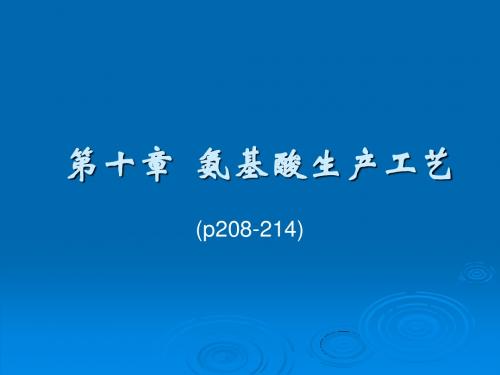 第十章 氨基酸生产工艺

(p208-214)